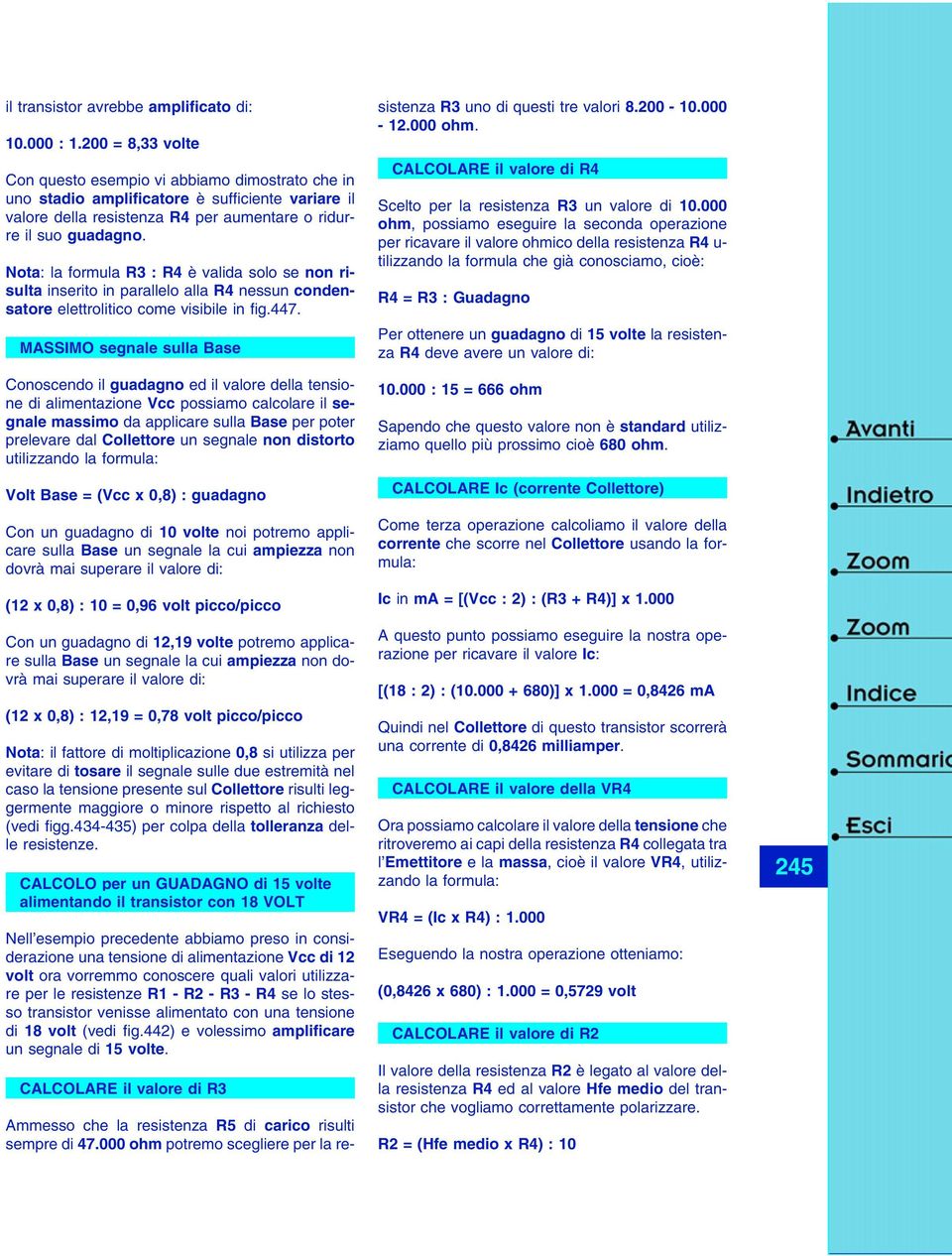 il transistor avrebbe amplificato di:

10.000 : 1.200 = 8,33 volte

Con questo esempio vi abbiamo dimostrato che in uno stadio amplificatore è sufficiente variare il valore della resistenza R4 per aumentare o ridurre il suo guadagno.

Nota: la formula R3 : R4 è valida solo se non risulta inserito in parallelo alla R4 nessun condensatore elettrolitico come visibile in fig.447.

MASSIMO segnale sulla Base

Conoscendo il guadagno ed il valore della tensione di alimentazione Vcc possiamo calcolare il segnale massimo da applicare sulla Base per poter prelevare dal Collettore un segnale non distorto utilizzando la formula:

Volt Base = (Vcc x 0,8) : guadagno

Con un guadagno di 10 volte noi potremo applicare sulla Base un segnale la cui ampiezza non dovrà mai superare il valore di:

(12 x 0,8) : 10 = 0,96 volt picco/picco

Con un guadagno di 12,19 volte potremo applicare sulla Base un segnale la cui ampiezza non dovrà mai superare il valore di:

(12 x 0,8) : 12,19 = 0,78 volt picco/picco

Nota: il fattore di moltiplicazione 0,8 si utilizza per evitare di tosare il segnale sulle due estremità nel caso la tensione presente sul Collettore risulti leggermente maggiore o minore rispetto al richiesto (vedi figg.434-435) per colpa della tolleranza delle resistenze.

CALCOLO per un GUADAGNO di 15 volte alimentando il transistor con 18 VOLT

Nell'esempio precedente abbiamo preso in considerazione una tensione di alimentazione Vcc di 12 volt ora vorremmo conoscere quali valori utilizzare per le resistenze R1 - R2 - R3 - R4 se lo stesso transistor venisse alimentato con una tensione di 18 volt (vedi fig.442) e volessimo amplificare un segnale di 15 volte.

CALCOLARE il valore di R3

Ammesso che la resistenza R5 di carico risulti sempre di 47.000 ohm potremo scegliere per la resistenza R3 uno di questi tre valori 8.200 - 10.000 - 12.000 ohm.

CALCOLARE il valore di R4

Scelto per la resistenza R3 un valore di 10.000 ohm, possiamo eseguire la seconda operazione per ricavare il valore ohmico della resistenza R4 utilizzando la formula che già conosciamo, cioè:

R4 = R3 : Guadagno

Per ottenere un guadagno di 15 volte la resistenza R4 deve avere un valore di:

10.000 : 15 = 666 ohm

Sapendo che questo valore non è standard utilizziamo quello più prossimo cioè 680 ohm.

CALCOLARE Ic (corrente Collettore)

Come terza operazione calcoliamo il valore della corrente che scorre nel Collettore usando la formula:

Ic in mA = [(Vcc : 2) : (R3 + R4)] x 1.000

A questo punto possiamo eseguire la nostra operazione per ricavare il valore Ic:

[(18 : 2) : (10.000 + 680)] x 1.000 = 0,8426 mA

Quindi nel Collettore di questo transistor scorrerà una corrente di 0,8426 milliamper.

CALCOLARE il valore della VR4

Ora possiamo calcolare il valore della tensione che ritroveremo ai capi della resistenza R4 collegata tra l'Emettitore e la massa, cioè il valore VR4, utilizzando la formula:

VR4 = (Ic x R4) : 1.000

Eseguendo la nostra operazione otteniamo:

(0,8426 x 680) : 1.000 = 0,5729 volt

CALCOLARE il valore di R2

Il valore della resistenza R2 è legato al valore della resistenza R4 ed al valore Hfe medio del transistor che vogliamo correttamente polarizzare.

R2 = (Hfe medio x R4) : 10

Avanti
Indietro
Zoom
Zoom
Indice
Sommario
Esci

245